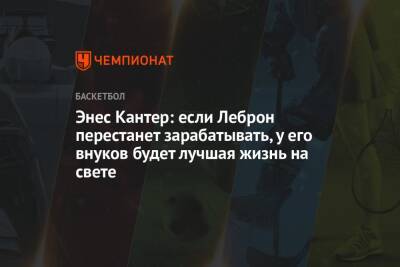 ЧЕМПИОНАТ

БАСКЕТБОЛ

Энес Кантер: если Леброн перестанет зарабатывать, у его внуков будет лучшая жизнь на свете